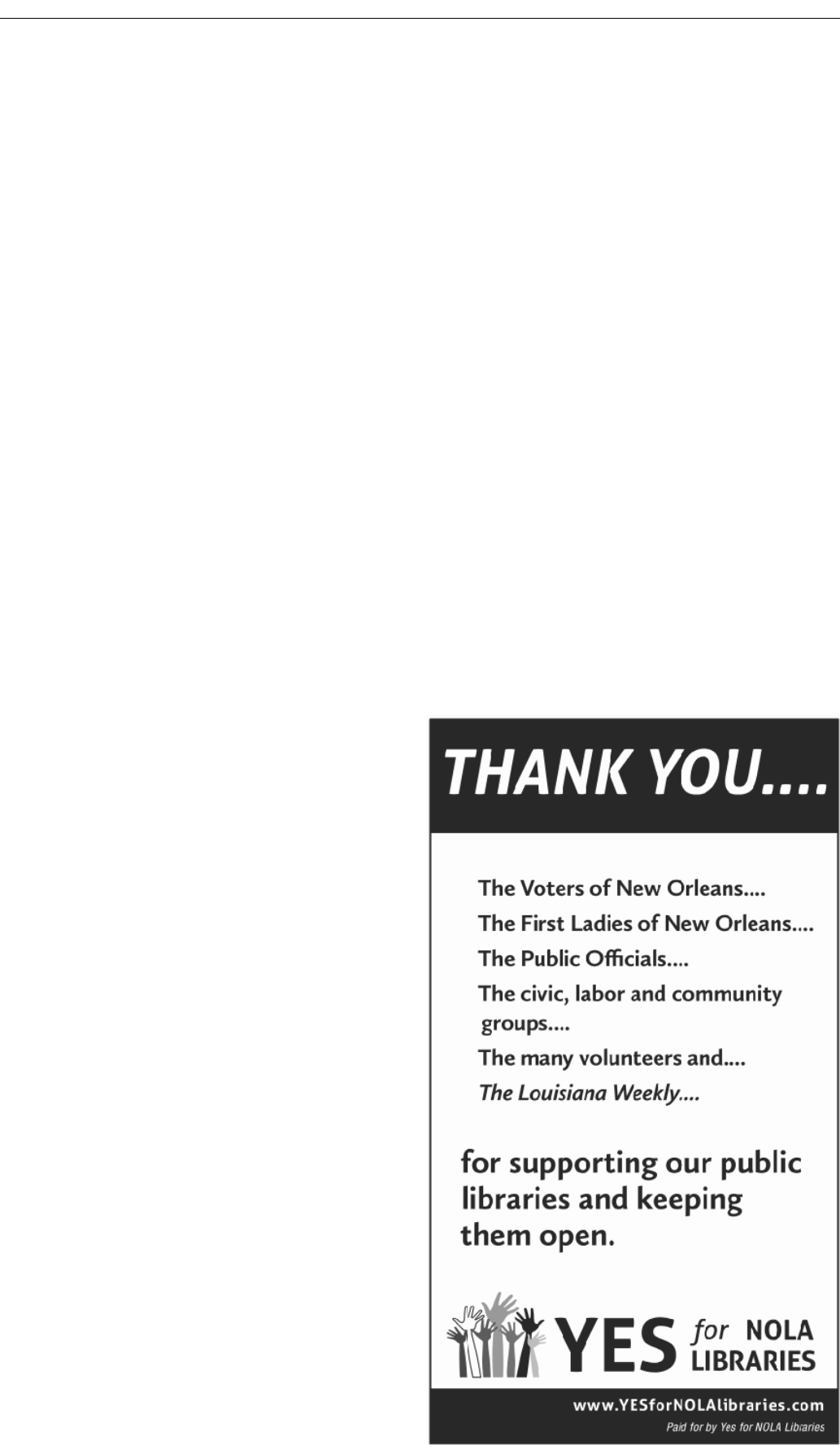 THANK YOU....

The Voters of New Orleans....
The First Ladies of New Orleans....
The Public Officials....
The civic, labor and community groups....
The many volunteers and....
The Louisiana Weekly....

for supporting our public libraries and keeping them open.

YES for NOLA LIBRARIES

www.YESforNOLAlibraries.com
Paid for by Yes for NOLA Libraries